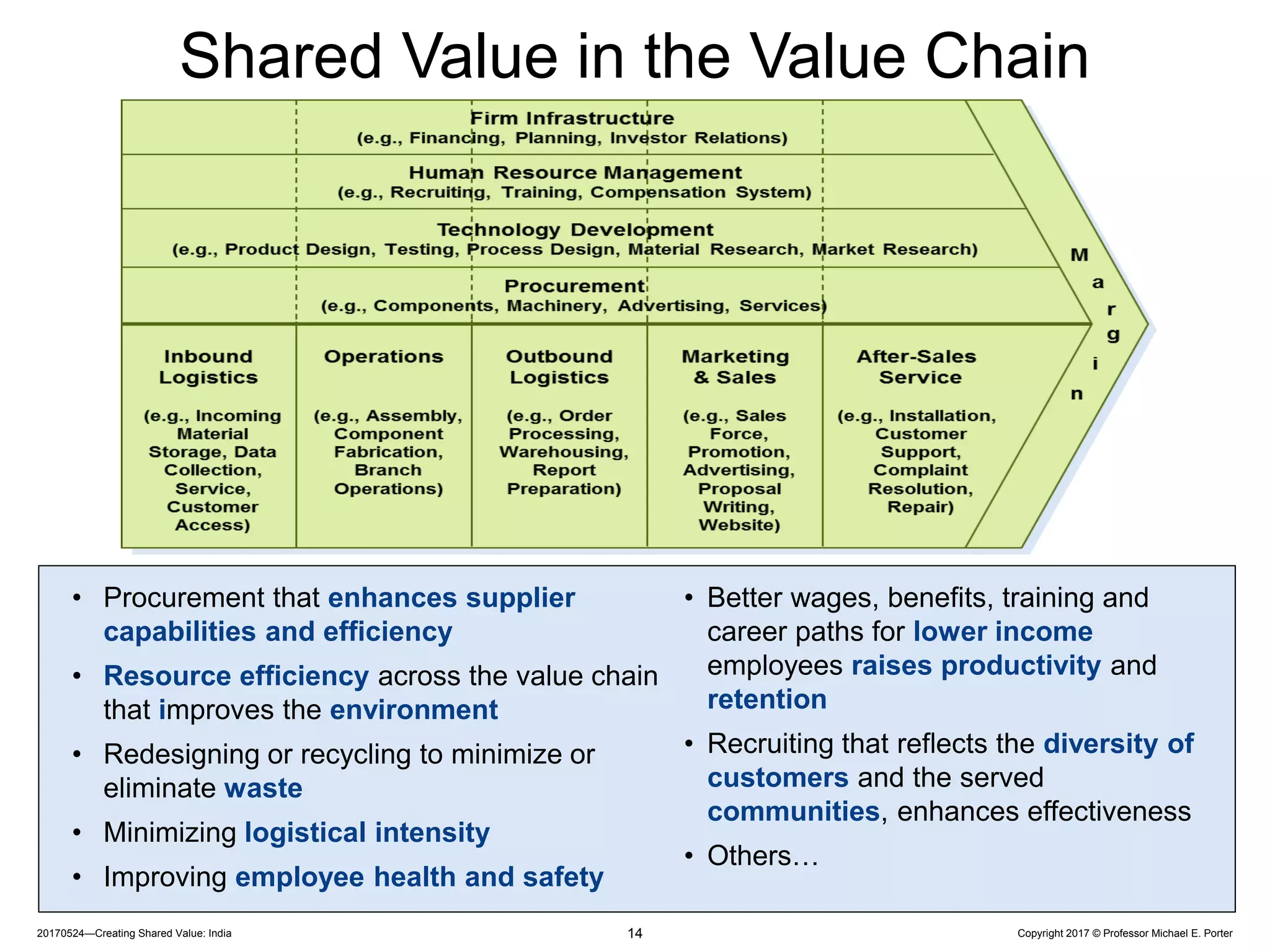 Shared Value in the Value Chain

Firm Infrastructure
(e.g., Financing, Planning, Investor Relations)

Human Resource Management
(e.g., Recruiting, Training, Compensation System)

Technology Development
(e.g., Product Design, Testing, Process Design, Material Research, Market Research)

Procurement
(e.g., Components, Machinery, Advertising, Services)

Inbound Logistics

(e.g., Incoming Material Storage, Data Collection, Service, Customer Access)

Operations

(e.g., Assembly, Component Fabrication, Branch Operations)

Outbound Logistics

(e.g., Order Processing, Warehousing, Report Preparation)

Marketing & Sales

(e.g., Sales Force, Promotion, Advertising, Proposal Writing, Website)

After-Sales Service

(e.g., Installation, Customer Support, Complaint Resolution, Repair)

Margin

• Procurement that enhances supplier capabilities and efficiency
• Resource efficiency across the value chain that improves the environment
• Redesigning or recycling to minimize or eliminate waste
• Minimizing logistical intensity
• Improving employee health and safety

• Better wages, benefits, training and career paths for lower income employees raises productivity and retention
• Recruiting that reflects the diversity of customers and the served communities, enhances effectiveness
• Others…

20170524—Creating Shared Value: India

14

Copyright 2017 © Professor Michael E. Porter